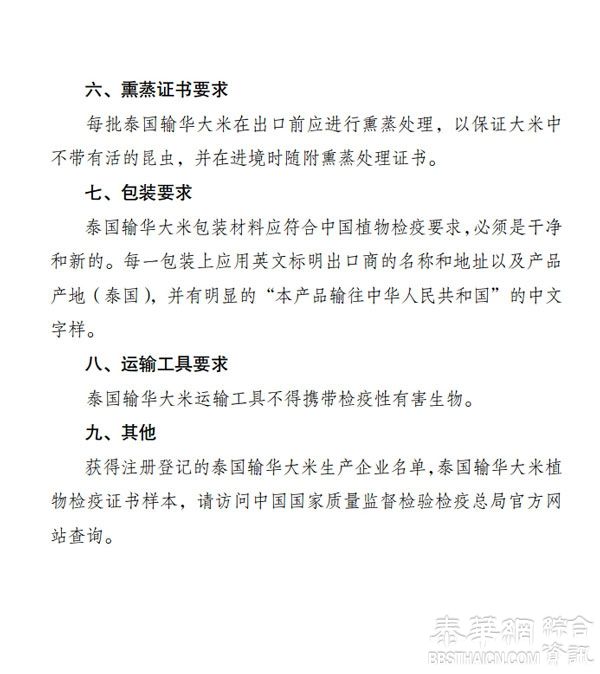 六、熏蒸证书要求

每批泰国输华大米在出口前应进行熏蒸处理，以保证大米中不带有活的昆虫，并在进境时随附熏蒸处理证书。

七、包装要求

泰国输华大米包装材料应符合中国植物检疫要求，必须是干净和新的。每一包装上应用英文标明出口商的名称和地址以及产品产地（泰国），并有明显的“本产品输往中华人民共和国”的中文字样。

八、运输工具要求

泰国输华大米运输工具不得携带检疫性有害生物。

九、其他

获得注册登记的泰国输华大米生产企业名单，泰国输华大米植物检疫证书样本，请访问中国国家质量监督检验检疫总局官方网站查询。

泰華網 綜合資訊
BBSTHAICN.COM